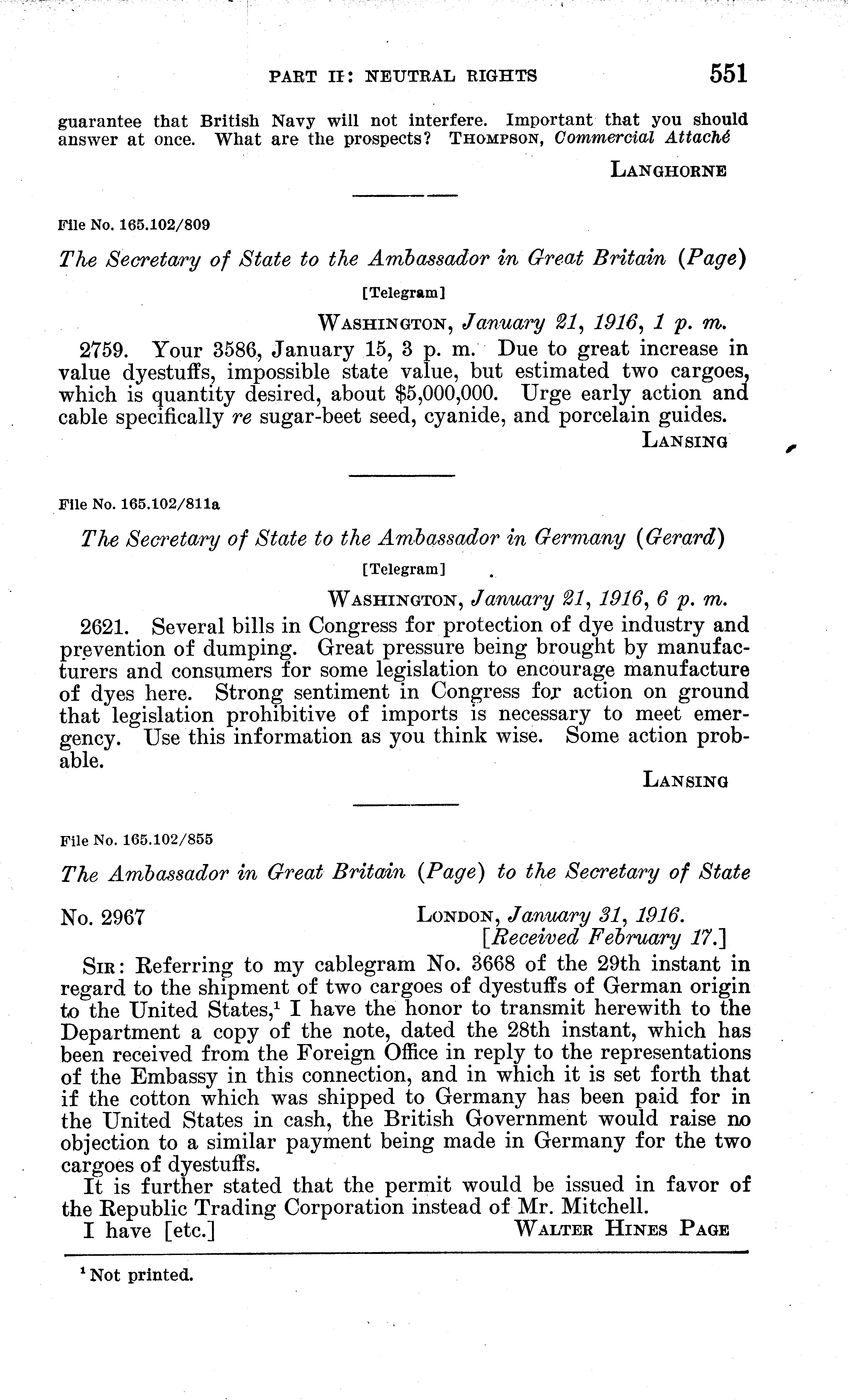 PART II: NEUTRAL RIGHTS 551

guarantee that British Navy will not interfere. Important that you should answer at once. What are the prospects? THOMPSON, Commercial Attaché

LANGHORNE

File No. 165.102/809

The Secretary of State to the Ambassador in Great Britain (Page)

[Telegram]

WASHINGTON, January 21, 1916, 1 p. m.

2759. Your 3586, January 15, 3 p. m. Due to great increase in value dyestuffs, impossible state value, but estimated two cargoes, which is quantity desired, about $5,000,000. Urge early action and cable specifically re sugar-beet seed, cyanide, and porcelain guides.

LANSING

File No. 165.102/811a

The Secretary of State to the Ambassador in Germany (Gerard)

[Telegram]

WASHINGTON, January 21, 1916, 6 p. m.

2621. Several bills in Congress for protection of dye industry and prevention of dumping. Great pressure being brought by manufacturers and consumers for some legislation to encourage manufacture of dyes here. Strong sentiment in Congress for action on ground that legislation prohibitive of imports is necessary to meet emergency. Use this information as you think wise. Some action probable.

LANSING

File No. 165.102/855

The Ambassador in Great Britain (Page) to the Secretary of State

No. 2967 LONDON, January 31, 1916.
[Received February 17.]

SIR: Referring to my cablegram No. 3668 of the 29th instant in regard to the shipment of two cargoes of dyestuffs of German origin to the United States,¹ I have the honor to transmit herewith to the Department a copy of the note, dated the 28th instant, which has been received from the Foreign Office in reply to the representations of the Embassy in this connection, and in which it is set forth that if the cotton which was shipped to Germany has been paid for in the United States in cash, the British Government would raise no objection to a similar payment being made in Germany for the two cargoes of dyestuffs.

It is further stated that the permit would be issued in favor of the Republic Trading Corporation instead of Mr. Mitchell.

I have [etc.] WALTER HINES PAGE

¹ Not printed.